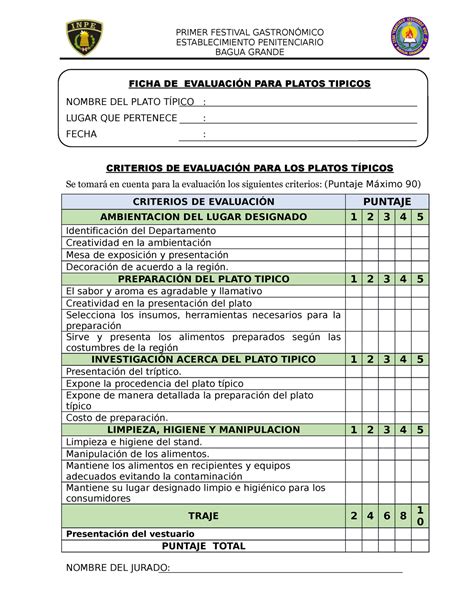 INPE

PRIMER FESTIVAL GASTRONÓMICO
ESTABLECIMIENTO PENITENCIARIO
BAGUA GRANDE

FICHA DE EVALUACIÓN PARA PLATOS TIPICOS

NOMBRE DEL PLATO TÍPICO :
LUGAR QUE PERTENECE :
FECHA :

CRITERIOS DE EVALUACIÓN PARA LOS PLATOS TÍPICOS

Se tomará en cuenta para la evaluación los siguientes criterios: (Puntaje Máximo 90)

| CRITERIOS DE EVALUACIÓN | PUNTAJE | | | | |
|---|---|---|---|---|---|
| AMBIENTACION DEL LUGAR DESIGNADO | 1 | 2 | 3 | 4 | 5 |
| Identificación del Departamento | | | | | |
| Creatividad en la ambientación | | | | | |
| Mesa de exposición y presentación | | | | | |
| Decoración de acuerdo a la región. | | | | | |
| PREPARACIÓN DEL PLATO TIPICO | 1 | 2 | 3 | 4 | 5 |
| El sabor y aroma es agradable y llamativo | | | | | |
| Creatividad en la presentación del plato | | | | | |
| Selecciona los insumos, herramientas necesarios para la preparación | | | | | |
| Sirve y presenta los alimentos preparados según las costumbres de la región | | | | | |
| INVESTIGACIÓN ACERCA DEL PLATO TIPICO | 1 | 2 | 3 | 4 | 5 |
| Presentación del tríptico. | | | | | |
| Expone la procedencia del plato típico | | | | | |
| Expone de manera detallada la preparación del plato típico | | | | | |
| Costo de preparación. | | | | | |
| LIMPIEZA, HIGIENE Y MANIPULACION | 1 | 2 | 3 | 4 | 5 |
| Limpieza e higiene del stand. | | | | | |
| Manipulación de los alimentos. | | | | | |
| Mantiene los alimentos en recipientes y equipos adecuados evitando la contaminación | | | | | |
| Mantiene su lugar designado limpio e higiénico para los consumidores | | | | | |
| TRAJE | 2 | 4 | 6 | 8 | 10 |
| Presentación del vestuario | | | | | |
| PUNTAJE TOTAL | | | | | |

NOMBRE DEL JURADO: